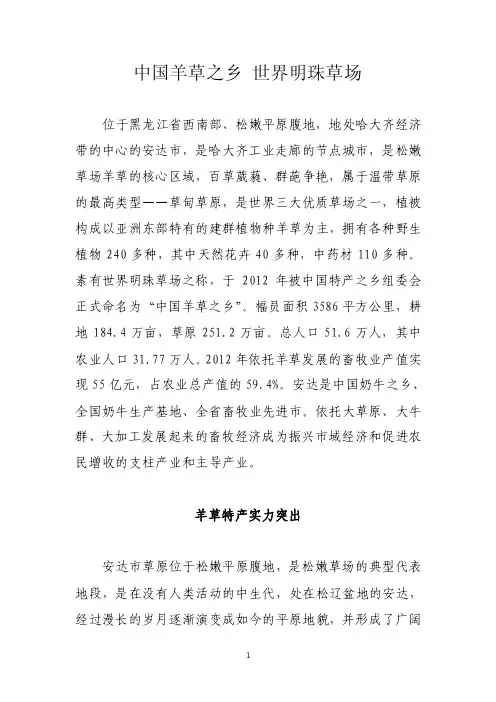 中国羊草之乡 世界明珠草场

位于黑龙江省西南部、松嫩平原腹地，地处哈大齐经济带的中心的安达市，是哈大齐工业走廊的节点城市，是松嫩草场羊草的核心区域，百草葳蕤、群葩争艳，属于温带草原的最高类型——草甸草原，是世界三大优质草场之一，植被构成以亚洲东部特有的建群植物种羊草为主，拥有各种野生植物 240 多种，其中天然花卉 40 多种，中药材 110 多种。素有世界明珠草场之称，于 2012 年被中国特产之乡组委会正式命名为“中国羊草之乡”。幅员面积 3586 平方公里，耕地 184.4 万亩，草原 251.2 万亩。总人口 51.6 万人，其中农业人口 31.77 万人。2012 年依托羊草发展的畜牧业产值实现 55 亿元，占农业总产值的 59.4%。安达是中国奶牛之乡、全国奶牛生产基地、全省畜牧业先进市。依托大草原、大牛群、大加工发展起来的畜牧经济成为振兴市域经济和促进农民增收的支柱产业和主导产业。

羊草特产实力突出

安达市草原位于松嫩平原腹地，是松嫩草场的典型代表地段，是在没有人类活动的中生代，处在松辽盆地的安达，经过漫长的岁月逐渐演变成如今的平原地貌，并形成了广阔

1